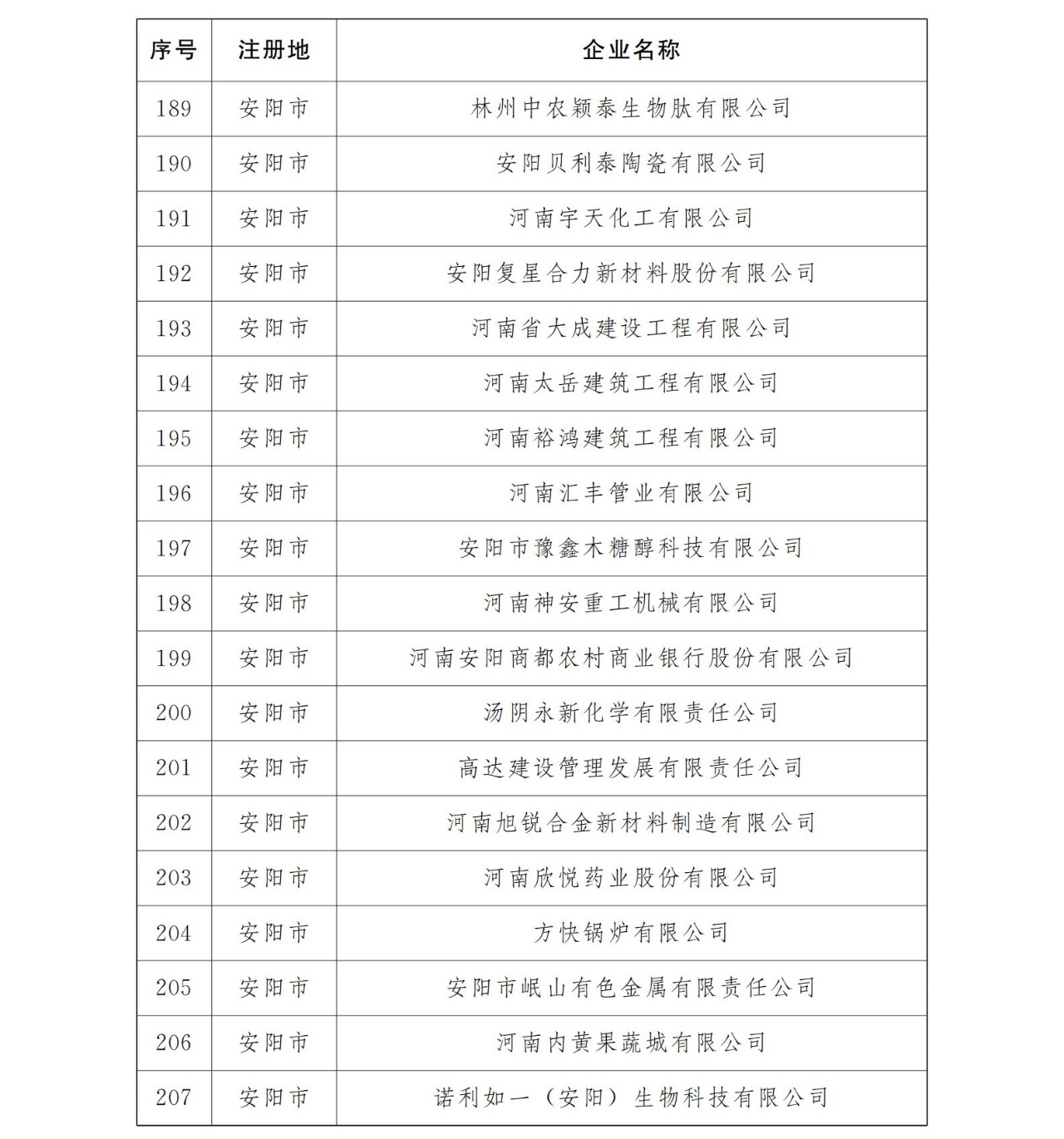 | 序号 | 注册地 | 企业名称 |
|---|---|---|
| 189 | 安阳市 | 林州中农颖泰生物肽有限公司 |
| 190 | 安阳市 | 安阳贝利泰陶瓷有限公司 |
| 191 | 安阳市 | 河南宇天化工有限公司 |
| 192 | 安阳市 | 安阳复星合力新材料股份有限公司 |
| 193 | 安阳市 | 河南省大成建设工程有限公司 |
| 194 | 安阳市 | 河南太岳建筑工程有限公司 |
| 195 | 安阳市 | 河南裕鸿建筑工程有限公司 |
| 196 | 安阳市 | 河南汇丰管业有限公司 |
| 197 | 安阳市 | 安阳市豫鑫木糖醇科技有限公司 |
| 198 | 安阳市 | 河南神安重工机械有限公司 |
| 199 | 安阳市 | 河南安阳商都农村商业银行股份有限公司 |
| 200 | 安阳市 | 汤阴永新化学有限责任公司 |
| 201 | 安阳市 | 高达建设管理发展有限责任公司 |
| 202 | 安阳市 | 河南旭锐合金新材料制造有限公司 |
| 203 | 安阳市 | 河南欣悦药业股份有限公司 |
| 204 | 安阳市 | 方快锅炉有限公司 |
| 205 | 安阳市 | 安阳市岷山有色金属有限责任公司 |
| 206 | 安阳市 | 河南内黄果蔬城有限公司 |
| 207 | 安阳市 | 诺利如一（安阳）生物科技有限公司 |